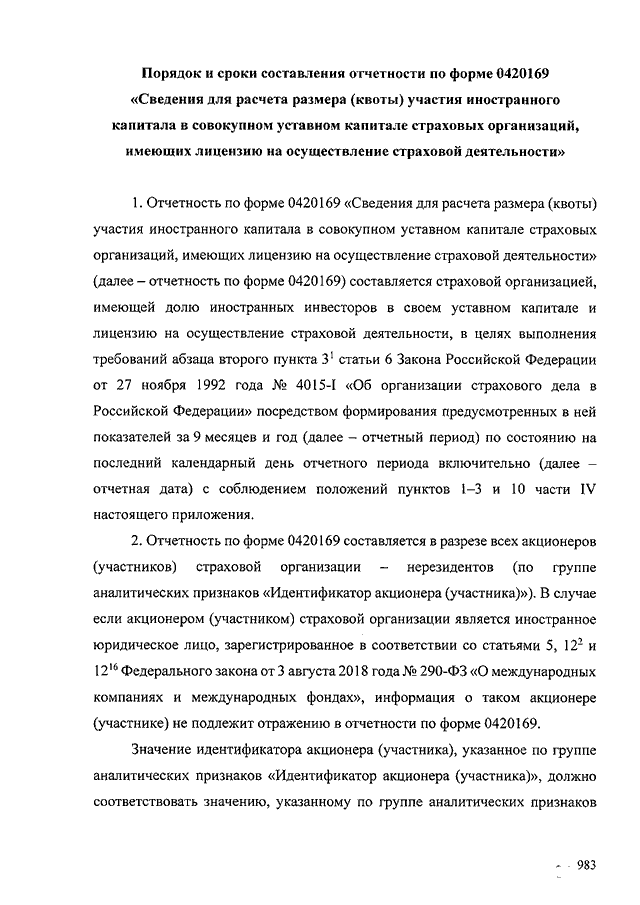 Порядок и сроки составления отчетности по форме 0420169 «Сведения для расчета размера (квоты) участия иностранного капитала в совокупном уставном капитале страховых организаций, имеющих лицензию на осуществление страховой деятельности»

1. Отчетность по форме 0420169 «Сведения для расчета размера (квоты) участия иностранного капитала в совокупном уставном капитале страховых организаций, имеющих лицензию на осуществление страховой деятельности» (далее – отчетность по форме 0420169) составляется страховой организацией, имеющей долю иностранных инвесторов в своем уставном капитале и лицензию на осуществление страховой деятельности, в целях выполнения требований абзаца второго пункта $3^1$ статьи 6 Закона Российской Федерации от 27 ноября 1992 года № 4015-I «Об организации страхового дела в Российской Федерации» посредством формирования предусмотренных в ней показателей за 9 месяцев и год (далее – отчетный период) по состоянию на последний календарный день отчетного периода включительно (далее – отчетная дата) с соблюдением положений пунктов 1–3 и 10 части IV настоящего приложения.

2. Отчетность по форме 0420169 составляется в разрезе всех акционеров (участников) страховой организации – нерезидентов (по группе аналитических признаков «Идентификатор акционера (участника)»). В случае если акционером (участником) страховой организации является иностранное юридическое лицо, зарегистрированное в соответствии со статьями 5, $12^2$ и $12^{16}$ Федерального закона от 3 августа 2018 года № 290-ФЗ «О международных компаниях и международных фондах», информация о таком акционере (участнике) не подлежит отражению в отчетности по форме 0420169.

Значение идентификатора акционера (участника), указанное по группе аналитических признаков «Идентификатор акционера (участника)», должно соответствовать значению, указанному по группе аналитических признаков

983